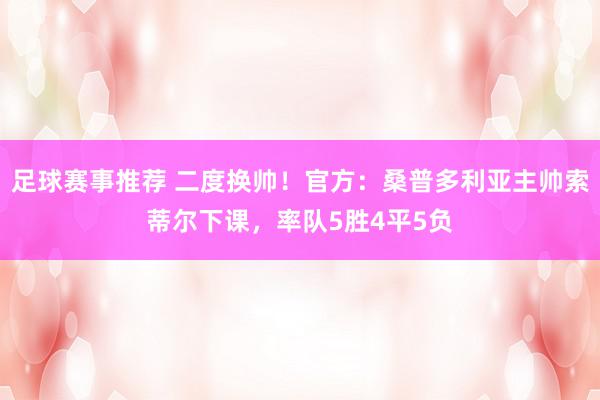 足球赛事推荐 二度换帅！官方：桑普多利亚主帅索蒂尔下课，率队5胜4平5负